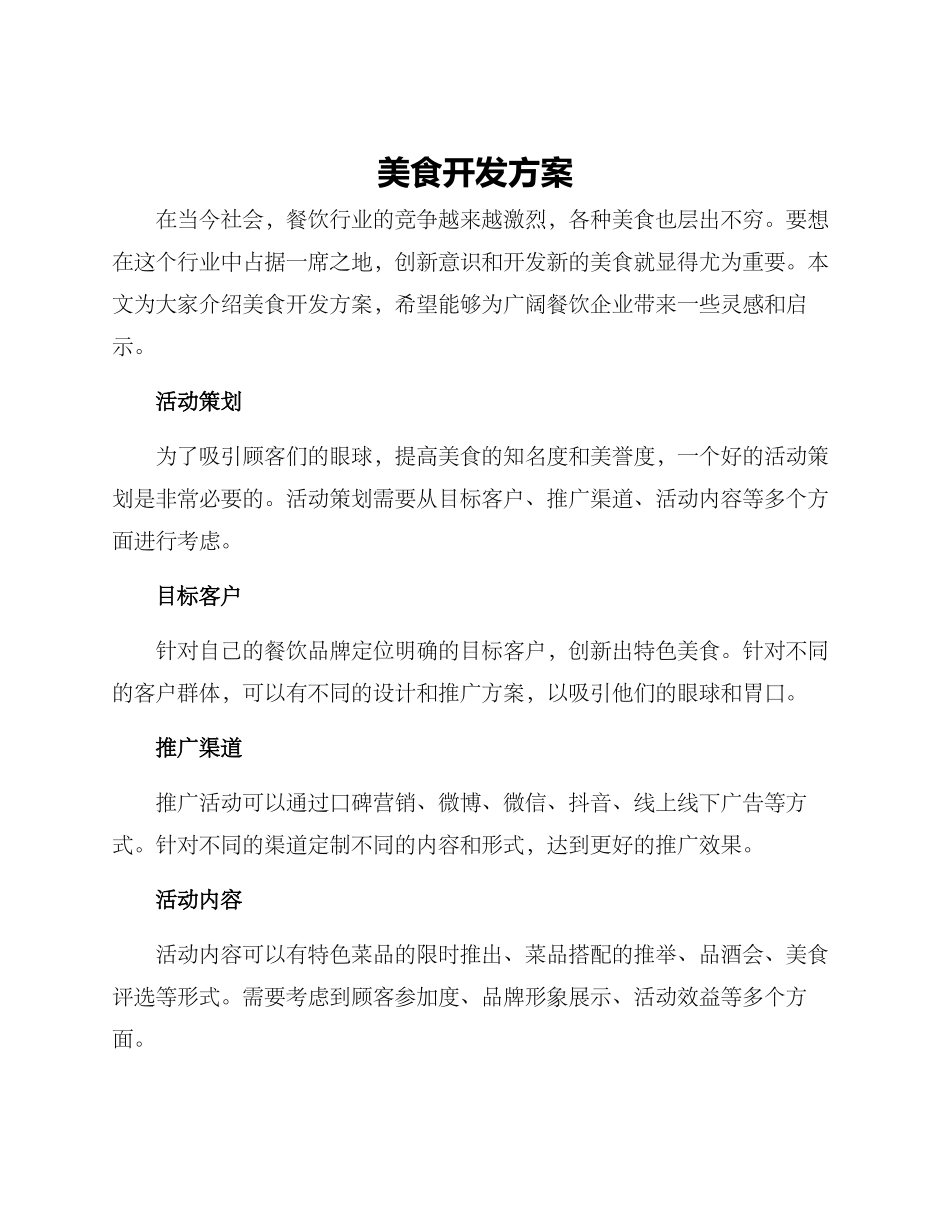 美食开发方案

在当今社会，餐饮行业的竞争越来越激烈，各种美食也层出不穷。要想在这个行业中占据一席之地，创新意识和开发新的美食就显得尤为重要。本文为大家介绍美食开发方案，希望能够为广阔餐饮企业带来一些灵感和启示。

活动策划

为了吸引顾客们的眼球，提高美食的知名度和美誉度，一个好的活动策划是非常必要的。活动策划需要从目标客户、推广渠道、活动内容等多个方面进行考虑。

目标客户

针对自己的餐饮品牌定位明确的目标客户，创新出特色美食。针对不同的客户群体，可以有不同的设计和推广方案，以吸引他们的眼球和胃口。

推广渠道

推广活动可以通过口碑营销、微博、微信、抖音、线上线下广告等方式。针对不同的渠道定制不同的内容和形式，达到更好的推广效果。

活动内容

活动内容可以有特色菜品的限时推出、菜品搭配的推举、品酒会、美食评选等形式。需要考虑到顾客参加度、品牌形象展示、活动效益等多个方面。